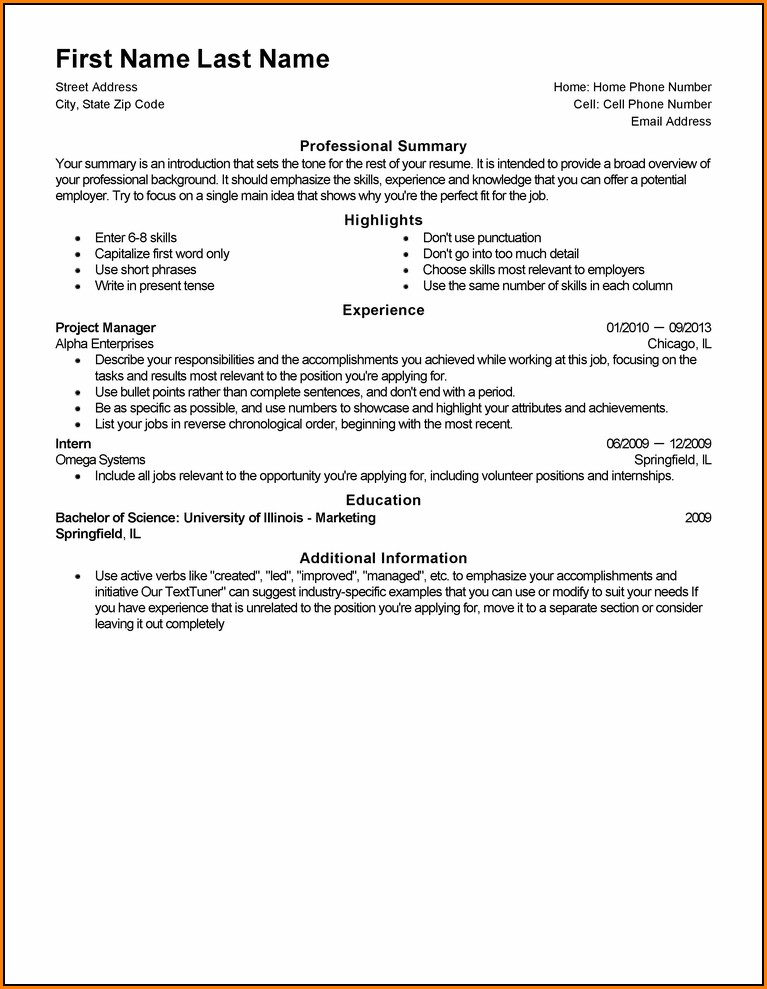 First Name Last Name

Street Address
City, State Zip Code

Home: Home Phone Number
Cell: Cell Phone Number
Email Address

Professional Summary

Your summary is an introduction that sets the tone for the rest of your resume. It is intended to provide a broad overview of your professional background. It should emphasize the skills, experience and knowledge that you can offer a potential employer. Try to focus on a single main idea that shows why you're the perfect fit for the job.

Highlights

- Enter 6-8 skills
- Capitalize first word only
- Use short phrases
- Write in present tense

- Don't use punctuation
- Don't go into too much detail
- Choose skills most relevant to employers
- Use the same number of skills in each column

Experience

Project Manager 01/2010 — 09/2013
Alpha Enterprises Chicago, IL

- Describe your responsibilities and the accomplishments you achieved while working at this job, focusing on the tasks and results most relevant to the position you're applying for.
- Use bullet points rather than complete sentences, and don't end with a period.
- Be as specific as possible, and use numbers to showcase and highlight your attributes and achievements.
- List your jobs in reverse chronological order, beginning with the most recent.

Intern 06/2009 — 12/2009
Omega Systems Springfield, IL

- Include all jobs relevant to the opportunity you're applying for, including volunteer positions and internships.

Education

Bachelor of Science: University of Illinois - Marketing 2009
Springfield, IL

Additional Information

- Use active verbs like "created", "led", "improved", "managed", etc. to emphasize your accomplishments and initiative Our TextTuner" can suggest industry-specific examples that you can use or modify to suit your needs If you have experience that is unrelated to the position you're applying for, move it to a separate section or consider leaving it out completely